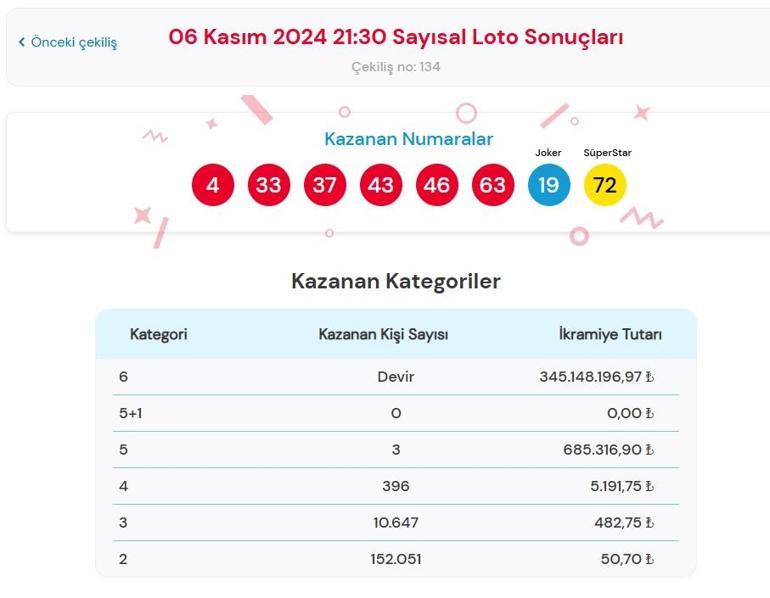 ‹ Önceki çekiliş

06 Kasım 2024 21:30 Sayısal Loto Sonuçları

Çekiliş no: 134

Kazanan Numaralar

Joker SüperStar

4 33 37 43 46 63 19 72

Kazanan Kategoriler

| Kategori | Kazanan Kişi Sayısı | İkramiye Tutarı |
|---|---|---|
| 6 | Devir | 345.148.196,97 ₺ |
| 5+1 | 0 | 0,00 ₺ |
| 5 | 3 | 685.316,90 ₺ |
| 4 | 396 | 5.191,75 ₺ |
| 3 | 10.647 | 482,75 ₺ |
| 2 | 152.051 | 50,70 ₺ |